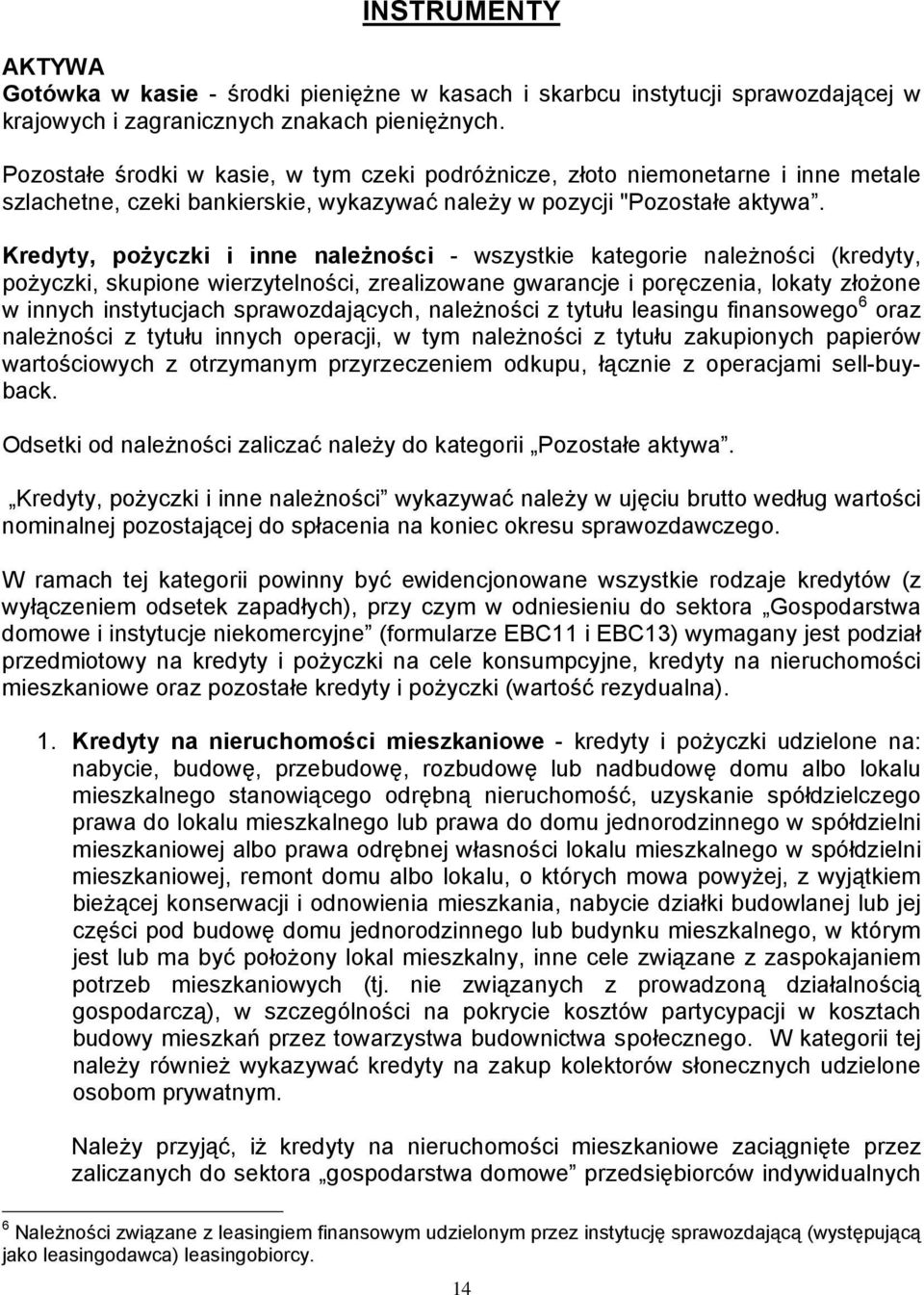 INSTRUMENTY

AKTYWA
Gotówka w kasie - środki pieniężne w kasach i skarbcu instytucji sprawozdającej w krajowych i zagranicznych znakach pieniężnych.

Pozostałe środki w kasie, w tym czeki podróżnicze, złoto niemonetarne i inne metale szlachetne, czeki bankierskie, wykazywać należy w pozycji "Pozostałe aktywa".

Kredyty, pożyczki i inne należności - wszystkie kategorie należności (kredyty, pożyczki, skupione wierzytelności, zrealizowane gwarancje i poręczenia, lokaty złożone w innych instytucjach sprawozdających, należności z tytułu leasingu finansowego$^6$ oraz należności z tytułu innych operacji, w tym należności z tytułu zakupionych papierów wartościowych z otrzymanym przyrzeczeniem odkupu, łącznie z operacjami sell-buy-back.

Odsetki od należności zaliczać należy do kategorii „Pozostałe aktywa".

„Kredyty, pożyczki i inne należności" wykazywać należy w ujęciu brutto według wartości nominalnej pozostającej do spłacenia na koniec okresu sprawozdawczego.

W ramach tej kategorii powinny być ewidencjonowane wszystkie rodzaje kredytów (z wyłączeniem odsetek zapadłych), przy czym w odniesieniu do sektora „Gospodarstwa domowe i instytucje niekomercyjne" (formularze EBC11 i EBC13) wymagany jest podział przedmiotowy na kredyty i pożyczki na cele konsumpcyjne, kredyty na nieruchomości mieszkaniowe oraz pozostałe kredyty i pożyczki (wartość rezydualna).

1. Kredyty na nieruchomości mieszkaniowe - kredyty i pożyczki udzielone na: nabycie, budowę, przebudowę, rozbudowę lub nadbudowę domu albo lokalu mieszkalnego stanowiącego odrębną nieruchomość, uzyskanie spółdzielczego prawa do lokalu mieszkalnego lub prawa do domu jednorodzinnego w spółdzielni mieszkaniowej albo prawa odrębnej własności lokalu mieszkalnego w spółdzielni mieszkaniowej, remont domu albo lokalu, o których mowa powyżej, z wyjątkiem bieżącej konserwacji i odnowienia mieszkania, nabycie działki budowlanej lub jej części pod budowę domu jednorodzinnego lub budynku mieszkalnego, w którym jest lub ma być położony lokal mieszkalny, inne cele związane z zaspokajaniem potrzeb mieszkaniowych (tj. nie związanych z prowadzoną działalnością gospodarczą), w szczególności na pokrycie kosztów partycypacji w kosztach budowy mieszkań przez towarzystwa budownictwa społecznego. W kategorii tej należy również wykazywać kredyty na zakup kolektorów słonecznych udzielone osobom prywatnym.

Należy przyjąć, iż kredyty na nieruchomości mieszkaniowe zaciągnięte przez zaliczanych do sektora „gospodarstwa domowe" przedsiębiorców indywidualnych

$^6$ Należności związane z leasingiem finansowym udzielonym przez instytucję sprawozdającą (występującą jako leasingodawca) leasingobiorcy.

14